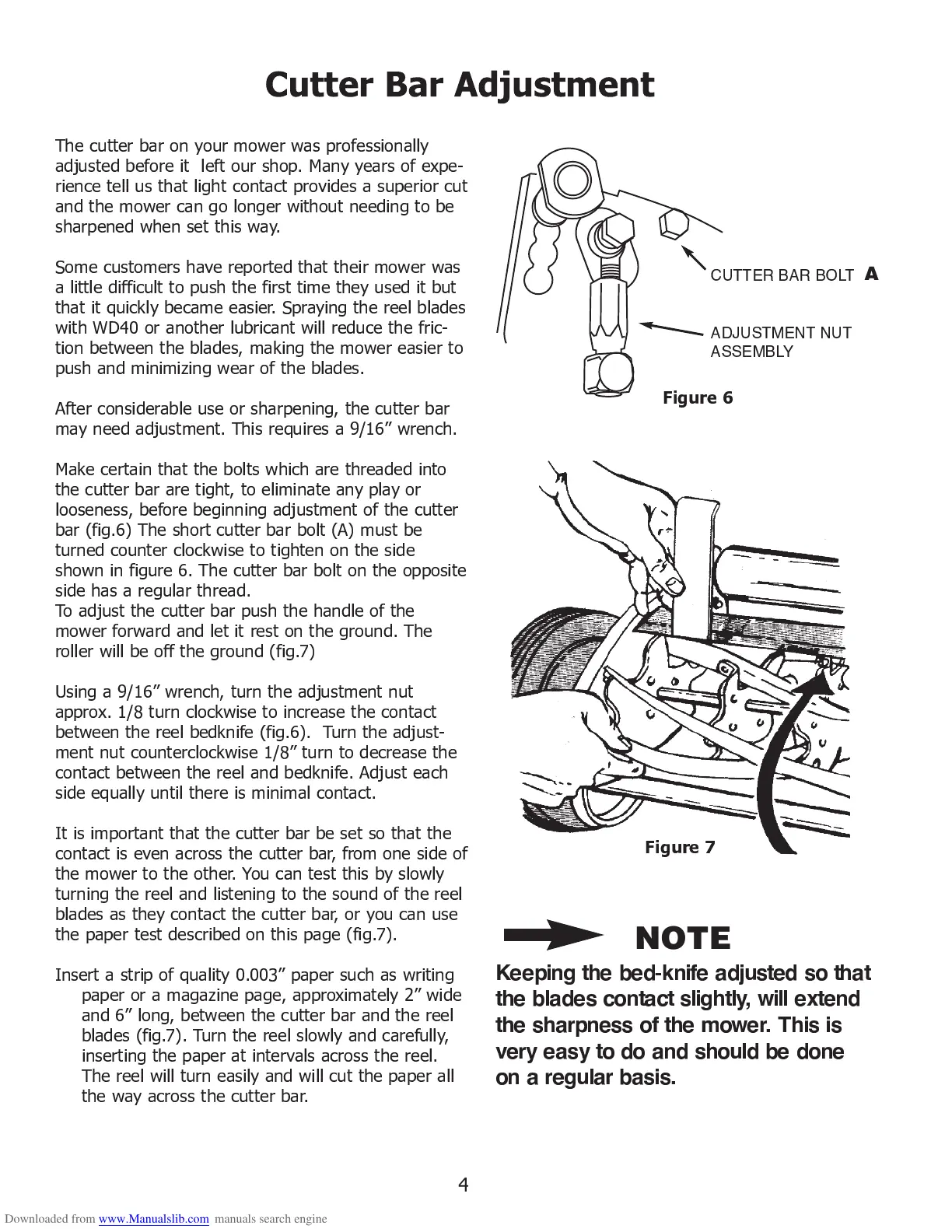 Cutter Bar Adjustment

The cutter bar on your mower was professionally adjusted before it left our shop. Many years of experience tell us that light contact provides a superior cut and the mower can go longer without needing to be sharpened when set this way.

Some customers have reported that their mower was a little difficult to push the first time they used it but that it quickly became easier. Spraying the reel blades with WD40 or another lubricant will reduce the friction between the blades, making the mower easier to push and minimizing wear of the blades.

After considerable use or sharpening, the cutter bar may need adjustment. This requires a 9/16” wrench.

Make certain that the bolts which are threaded into the cutter bar are tight, to eliminate any play or looseness, before beginning adjustment of the cutter bar (fig.6) The short cutter bar bolt (A) must be turned counter clockwise to tighten on the side shown in figure 6. The cutter bar bolt on the opposite side has a regular thread.
To adjust the cutter bar push the handle of the mower forward and let it rest on the ground. The roller will be off the ground (fig.7)

Using a 9/16” wrench, turn the adjustment nut approx. 1/8 turn clockwise to increase the contact between the reel bedknife (fig.6). Turn the adjustment nut counterclockwise 1/8” turn to decrease the contact between the reel and bedknife. Adjust each side equally until there is minimal contact.

It is important that the cutter bar be set so that the contact is even across the cutter bar, from one side of the mower to the other. You can test this by slowly turning the reel and listening to the sound of the reel blades as they contact the cutter bar, or you can use the paper test described on this page (fig.7).

Insert a strip of quality 0.003” paper such as writing paper or a magazine page, approximately 2” wide and 6” long, between the cutter bar and the reel blades (fig.7). Turn the reel slowly and carefully, inserting the paper at intervals across the reel. The reel will turn easily and will cut the paper all the way across the cutter bar.

CUTTER BAR BOLT A

ADJUSTMENT NUT ASSEMBLY

Figure 6

Figure 7

NOTE

Keeping the bed-knife adjusted so that the blades contact slightly, will extend the sharpness of the mower. This is very easy to do and should be done on a regular basis.

4

Downloaded from www.Manualslib.com manuals search engine